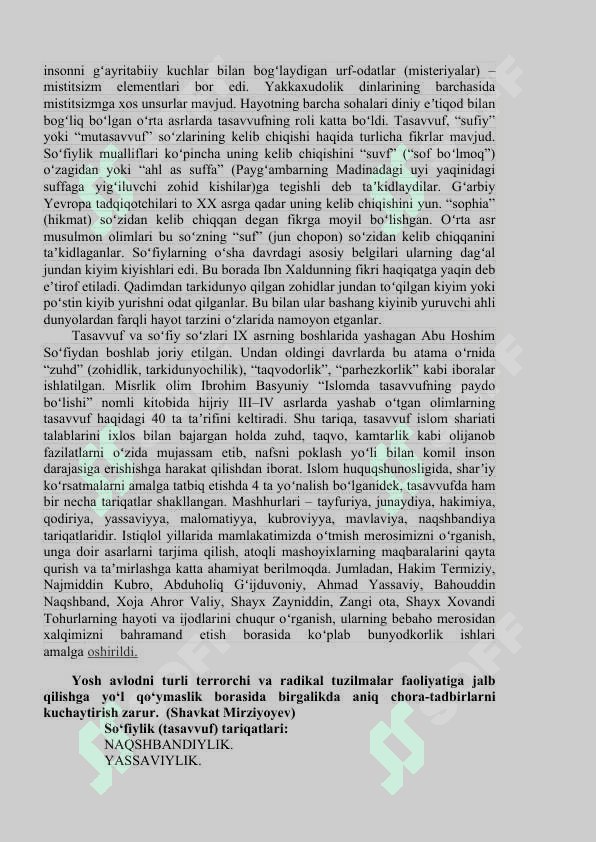 insonni g‘ayritabiiy kuchlar bilan bog‘laydigan urf-odatlar (misteriyalar) – mistitsizm elementlari bor edi. Yakkaxudolik dinlarining barchasida mistitsizmga xos unsurlar mavjud. Hayotning barcha sohalari diniy e’tiqod bilan bog‘liq bo‘lgan o‘rta asrlarda tasavvufning roli katta bo‘ldi. Tasavvuf, “sufiy” yoki “mutasavvuf” so‘zlarining kelib chiqishi haqida turlicha fikrlar mavjud. So‘fiylik mualliflari ko‘pincha uning kelib chiqishini “suvf” (“sof bo‘lmoq”) o‘zagidan yoki “ahl as suffa” (Payg‘ambarning Madinadagi uyi yaqinidagi suffaga yig‘iluvchi zohid kishilar)ga tegishli deb ta’kidlaydilar. G‘arbiy Yevropa tadqiqotchilari to XX asrga qadar uning kelib chiqishini yun. “sophia” (hikmat) so‘zidan kelib chiqqan degan fikrga moyil bo‘lishgan. O‘rta asr musulmon olimlari bu so‘zning “suf” (jun chopon) so‘zidan kelib chiqqanini ta’kidlaganlar. So‘fiylarning o‘sha davrdagi asosiy belgilari ularning dag‘al jundan kiyim kiyishlari edi. Bu borada Ibn Xaldunning fikri haqiqatga yaqin deb e’tirof etiladi. Qadimdan tarkidunyo qilgan zohidlar jundan to‘qilgan kiyim yoki po‘stin kiyib yurishni odat qilganlar. Bu bilan ular bashang kiyinib yuruvchi ahli dunyolardan farqli hayot tarzini o‘zlarida namoyon etganlar.

Tasavvuf va so‘fiy so‘zlari IX asrning boshlarida yashagan Abu Hoshim So‘fiydan boshlab joriy etilgan. Undan oldingi davrlarda bu atama o‘rnida “zuhd” (zohidlik, tarkidunyochilik), “taqvodorlik”, “parhezkorlik” kabi iboralar ishlatilgan. Misrlik olim Ibrohim Basyuniy “Islomda tasavvufning paydo bo‘lishi” nomli kitobida hijriy III–IV asrlarda yashab o‘tgan olimlarning tasavvuf haqidagi 40 ta ta’rifini keltiradi. Shu tariqa, tasavvuf islom shariati talablarini ixlos bilan bajargan holda zuhd, taqvo, kamtarlik kabi olijanob fazilatlarni o‘zida mujassam etib, nafsni poklash yo‘li bilan komil inson darajasiga erishishga harakat qilishdan iborat. Islom huquqshunosligida, shar’iy ko‘rsatmalarni amalga tatbiq etishda 4 ta yo‘nalish bo‘lganidek, tasavvufda ham bir necha tariqatlar shakllangan. Mashhurlari – tayfuriya, junaydiya, hakimiya, qodiriya, yassaviyya, malomatiyya, kubroviyya, mavlaviya, naqshbandiya tariqatlaridir. Istiqlol yillarida mamlakatimizda o‘tmish merosimizni o‘rganish, unga doir asarlarni tarjima qilish, atoqli mashoyixlarning maqbaralarini qayta qurish va ta’mirlashga katta ahamiyat berilmoqda. Jumladan, Hakim Termiziy, Najmiddin Kubro, Abduholiq G‘ijduvoniy, Ahmad Yassaviy, Bahouddin Naqshband, Xoja Ahror Valiy, Shayx Zayniddin, Zangi ota, Shayx Xovandi Tohurlarning hayoti va ijodlarini chuqur o‘rganish, ularning bebaho merosidan xalqimizni bahramand etish borasida ko‘plab bunyodkorlik ishlari amalga oshirildi.

Yosh avlodni turli terrorchi va radikal tuzilmalar faoliyatiga jalb qilishga yo‘l qo‘ymaslik borasida birgalikda aniq chora-tadbirlarni kuchaytirish zarur. (Shavkat Mirziyoyev)

So‘fiylik (tasavvuf) tariqatlari:
NAQSHBANDIYLIK.
YASSAVIYLIK.